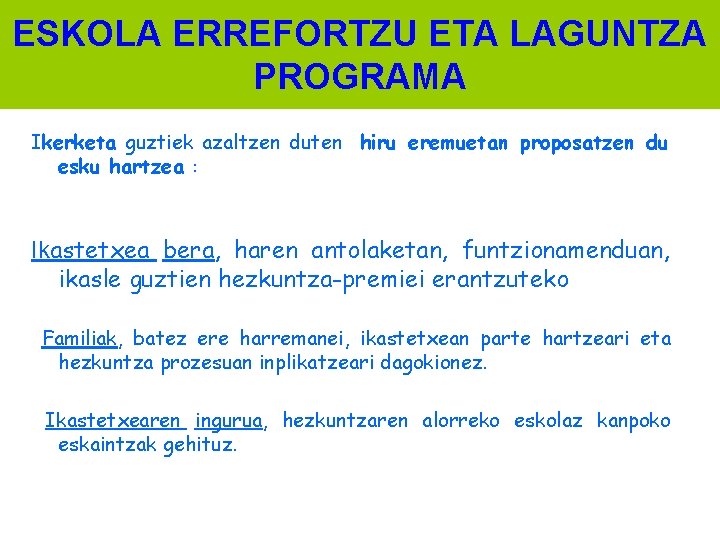 ESKOLA ERREFORTZU ETA LAGUNTZA PROGRAMA

Ikerketa guztiek azaltzen duten hiru eremuetan proposatzen du esku hartzea :

Ikastetxea bera, haren antolaketan, funtzionamenduan, ikasle guztien hezkuntza-premiei erantzuteko

Familiak, batez ere harremanei, ikastetxean parte hartzeari eta hezkuntza prozesuan inplikatzeari dagokionez.

Ikastetxearen ingurua, hezkuntzaren alorreko eskolaz kanpoko eskaintzak gehituz.